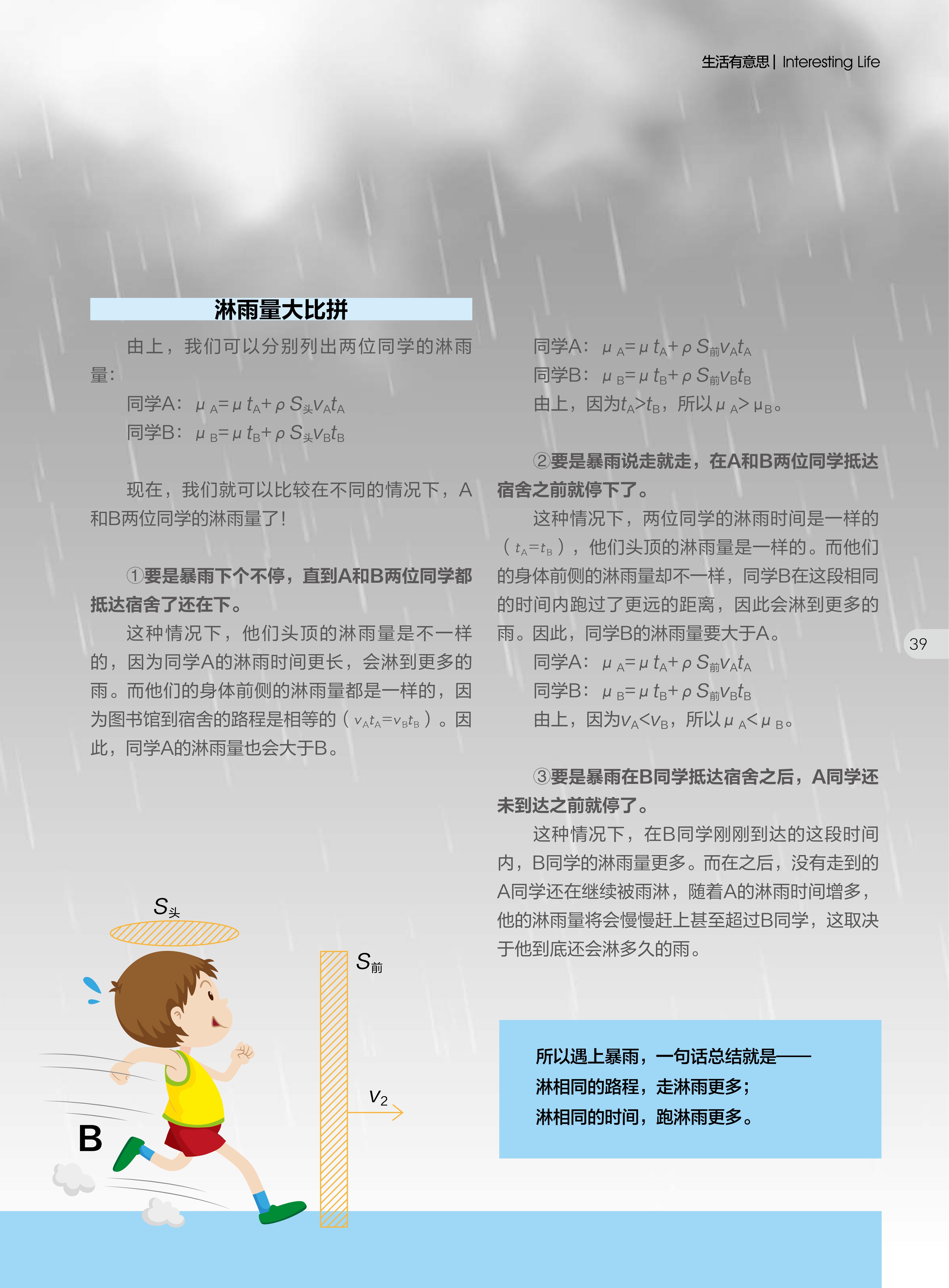 生活有意思 | Interesting Life

淋雨量大比拼

由上，我们可以分别列出两位同学的淋雨量：

同学A：$\mu_A=\mu t_A+\rho S_{头}v_At_A$

同学B：$\mu_B=\mu t_B+\rho S_{头}v_Bt_B$

现在，我们就可以比较在不同的情况下，A和B两位同学的淋雨量了！

①要是暴雨下个不停，直到A和B两位同学都抵达宿舍了还在下。

这种情况下，他们头顶的淋雨量是不一样的，因为同学A的淋雨时间更长，会淋到更多的雨。而他们的身体前侧的淋雨量都是一样的，因为图书馆到宿舍的路程是相等的（$v_At_A=v_Bt_B$）。因此，同学A的淋雨量也会大于B。

同学A：$\mu_A=\mu t_A+\rho S_{前}v_At_A$

同学B：$\mu_B=\mu t_B+\rho S_{前}v_Bt_B$

由上，因为$t_A>t_B$，所以$\mu_A>\mu_B$。

②要是暴雨说走就走，在A和B两位同学抵达宿舍之前就停下了。

这种情况下，两位同学的淋雨时间是一样的（$t_A=t_B$），他们头顶的淋雨量是一样的。而他们的身体前侧的淋雨量却不一样，同学B在这段相同的时间内跑过了更远的距离，因此会淋到更多的雨。因此，同学B的淋雨量要大于A。

同学A：$\mu_A=\mu t_A+\rho S_{前}v_At_A$

同学B：$\mu_B=\mu t_B+\rho S_{前}v_Bt_B$

由上，因为$v_A<v_B$，所以$\mu_A<\mu_B$。

③要是暴雨在B同学抵达宿舍之后，A同学还未到达之前就停了。

这种情况下，在B同学刚刚到达的这段时间内，B同学的淋雨量更多。而在之后，没有走到的A同学还在继续被雨淋，随着A的淋雨时间增多，他的淋雨量将会慢慢赶上甚至超过B同学，这取决于他到底还会淋多久的雨。

39

$S_{头}$

$S_{前}$

$v_2$

B

所以遇上暴雨，一句话总结就是——
淋相同的路程，走淋雨更多；
淋相同的时间，跑淋雨更多。